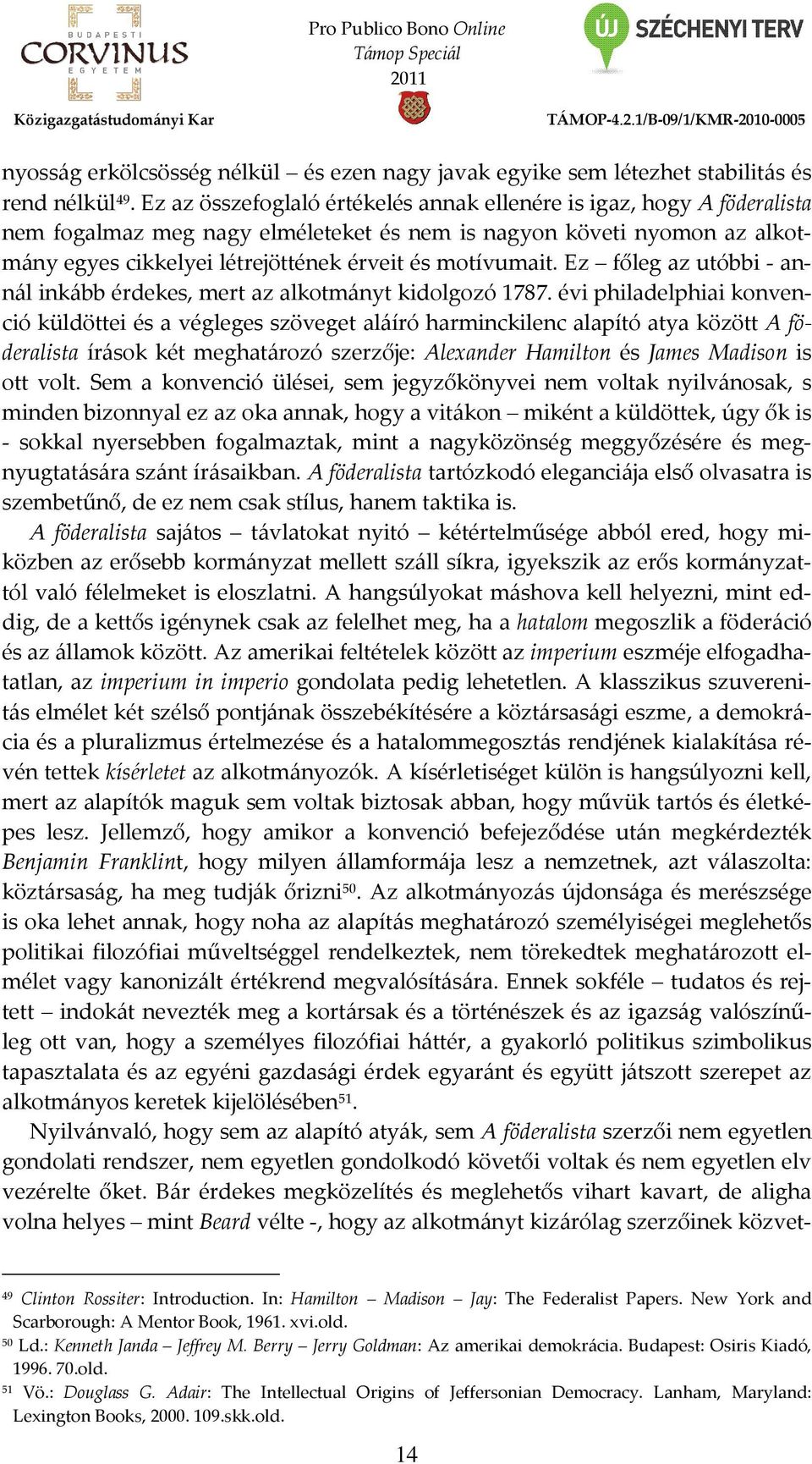 BUDAPESTI CORVINUS EGYETEM
Közigazgatástudományi Kar

Pro Publico Bono Online
Támop Speciál
2011

ÚJ SZÉCHENYI TERV
TÁMOP-4.2.1/B-09/1/KMR-2010-0005

nyosság erkölcsösség nélkül – és ezen nagy javak egyike sem létezhet stabilitás és rend nélkül$^{49}$. Ez az összefoglaló értékelés annak ellenére is igaz, hogy A föderalista nem fogalmaz meg nagy elméleteket és nem is nagyon követi nyomon az alkotmány egyes cikkelyei létrejöttének érveit és motívumait. Ez – főleg az utóbbi - annál inkább érdekes, mert az alkotmányt kidolgozó 1787. évi philadelphiai konvenció küldöttei és a végleges szöveget aláíró harminckilenc alapító atya között A föderalista írások két meghatározó szerzője: Alexander Hamilton és James Madison is ott volt. Sem a konvenció ülései, sem jegyzőkönyvei nem voltak nyilvánosak, s minden bizonnyal ez az oka annak, hogy a vitákon – miként a küldöttek, úgy ők is - sokkal nyersebben fogalmaztak, mint a nagyközönség meggyőzésére és megnyugtatására szánt írásaikban. A föderalista tartózkodó eleganciája első olvasatra is szembetűnő, de ez nem csak stílus, hanem taktika is.

A föderalista sajátos – távlatokat nyitó – kétértelműsége abból ered, hogy miközben az erősebb kormányzat mellett száll síkra, igyekszik az erős kormányzattól való félelmeket is eloszlatni. A hangsúlyokat máshova kell helyezni, mint eddig, de a kettős igénynek csak az felelhet meg, ha a hatalom megoszlik a föderáció és az államok között. Az amerikai feltételek között az imperium eszméje elfogadhatatlan, az imperium in imperio gondolata pedig lehetetlen. A klasszikus szuverenitás elmélet két szélső pontjának összebékítésére a köztársasági eszme, a demokrácia és a pluralizmus értelmezése és a hatalommegosztás rendjének kialakítása révén tettek kísérletet az alkotmányozók. A kísérletiséget külön is hangsúlyozni kell, mert az alapítók maguk sem voltak biztosak abban, hogy művük tartós és életképes lesz. Jellemző, hogy amikor a konvenció befejeződése után megkérdezték Benjamin Franklint, hogy milyen államformája lesz a nemzetnek, azt válaszolta: köztársaság, ha meg tudják őrizni$^{50}$. Az alkotmányozás újdonsága és merészsége is oka lehet annak, hogy noha az alapítás meghatározó személyiségei meglehetős politikai filozófiai műveltséggel rendelkeztek, nem törekedtek meghatározott elmélet vagy kanonizált értékrend megvalósítására. Ennek sokféle – tudatos és rejtett – indokát nevezték meg a kortársak és a történészek és az igazság valószínűleg ott van, hogy a személyes filozófiai háttér, a gyakorló politikus szimbolikus tapasztalata és az egyéni gazdasági érdek egyaránt és együtt játszott szerepet az alkotmányos keretek kijelölésében$^{51}$.

Nyilvánvaló, hogy sem az alapító atyák, sem A föderalista szerzői nem egyetlen gondolati rendszer, nem egyetlen gondolkodó követői voltak és nem egyetlen elv vezérelte őket. Bár érdekes megközelítés és meglehetős vihart kavart, de aligha volna helyes – mint Beard vélte -, hogy az alkotmányt kizárólag szerzőinek közvet-

$^{49}$ Clinton Rossiter: Introduction. In: Hamilton – Madison – Jay: The Federalist Papers. New York and Scarborough: A Mentor Book, 1961. xvi.old.
$^{50}$ Ld.: Kenneth Janda – Jeffrey M. Berry – Jerry Goldman: Az amerikai demokrácia. Budapest: Osiris Kiadó, 1996. 70.old.
$^{51}$ Vö.: Douglass G. Adair: The Intellectual Origins of Jeffersonian Democracy. Lanham, Maryland: Lexington Books, 2000. 109.skk.old.

14